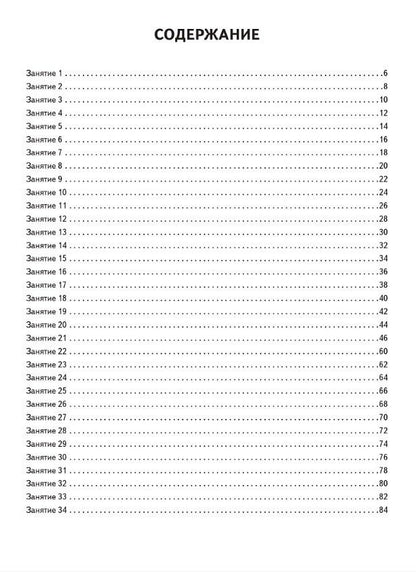 СОДЕРЖАНИЕ

Занятие 1 6
Занятие 2 8
Занятие 3 10
Занятие 4 12
Занятие 5 14
Занятие 6 16
Занятие 7 18
Занятие 8 20
Занятие 9 22
Занятие 10 24
Занятие 11 26
Занятие 12 28
Занятие 13 30
Занятие 14 32
Занятие 15 34
Занятие 16 36
Занятие 17 38
Занятие 18 40
Занятие 19 42
Занятие 20 44
Занятие 21 46
Занятие 22 60
Занятие 23 62
Занятие 24 64
Занятие 25 66
Занятие 26 68
Занятие 27 70
Занятие 28 72
Занятие 29 74
Занятие 30 76
Занятие 31 78
Занятие 32 80
Занятие 33 82
Занятие 34 84